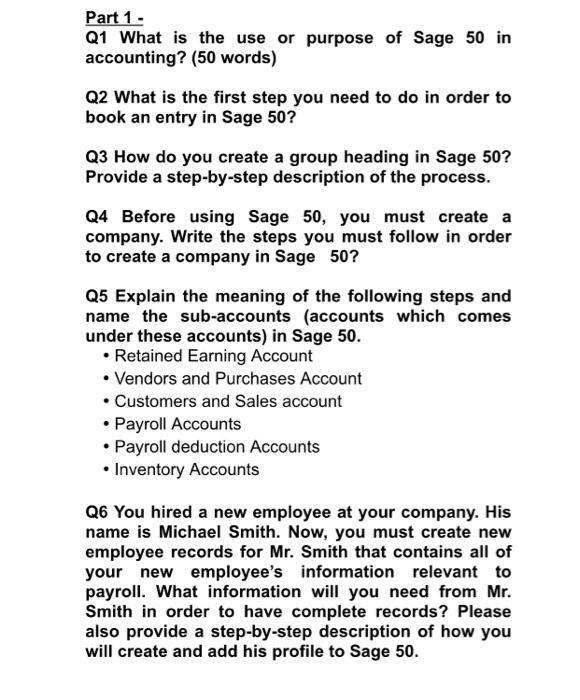 Part 1 -
Q1 What is the use or purpose of Sage 50 in accounting? (50 words)

Q2 What is the first step you need to do in order to book an entry in Sage 50?

Q3 How do you create a group heading in Sage 50? Provide a step-by-step description of the process.

Q4 Before using Sage 50, you must create a company. Write the steps you must follow in order to create a company in Sage 50?

Q5 Explain the meaning of the following steps and name the sub-accounts (accounts which comes under these accounts) in Sage 50.
• Retained Earning Account
• Vendors and Purchases Account
• Customers and Sales account
• Payroll Accounts
• Payroll deduction Accounts
• Inventory Accounts

Q6 You hired a new employee at your company. His name is Michael Smith. Now, you must create new employee records for Mr. Smith that contains all of your new employee's information relevant to payroll. What information will you need from Mr. Smith in order to have complete records? Please also provide a step-by-step description of how you will create and add his profile to Sage 50.